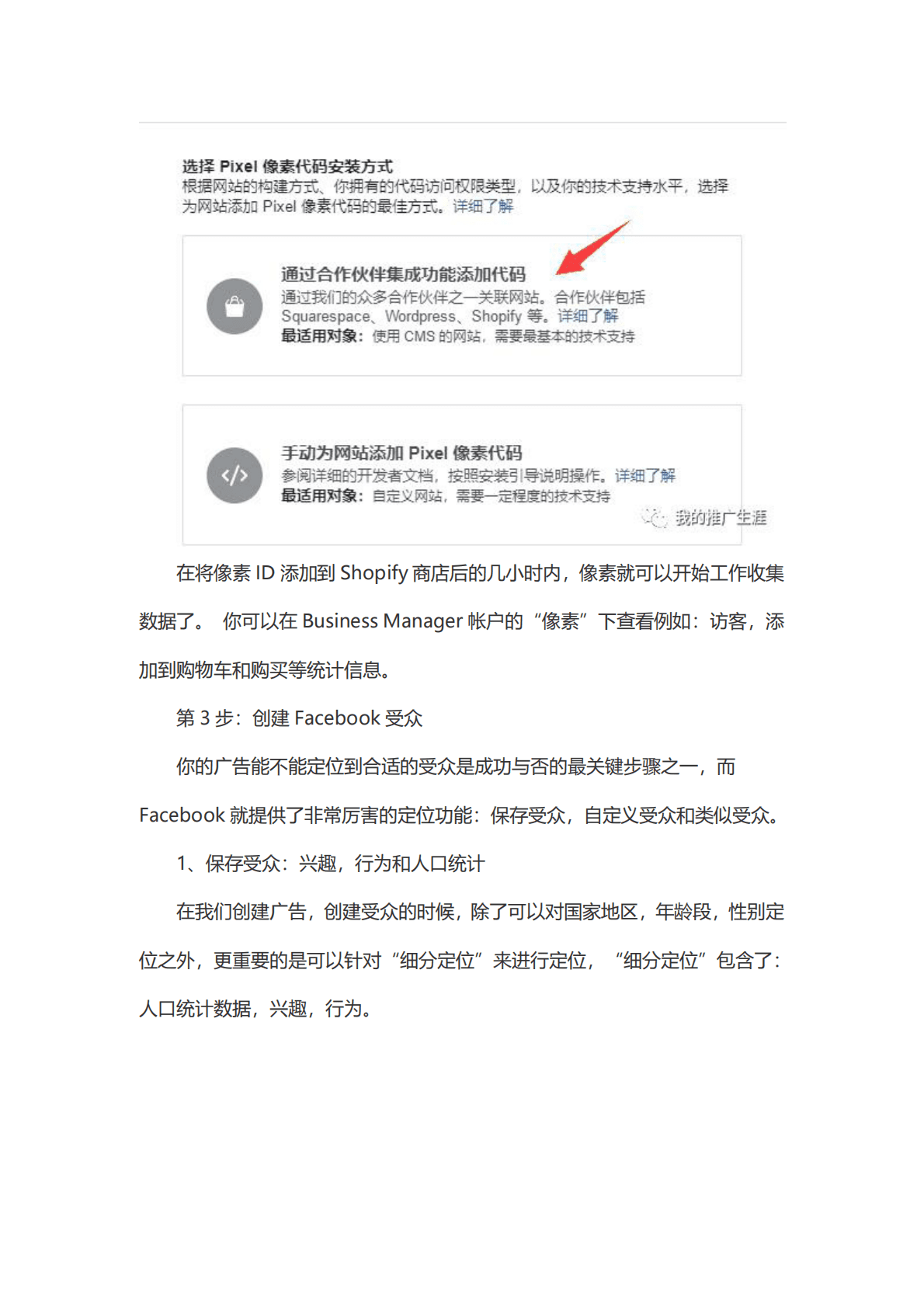 选择 Pixel 像素代码安装方式
根据网站的构建方式、你拥有的代码访问权限类型，以及你的技术支持水平，选择为网站添加 Pixel 像素代码的最佳方式。详细了解

通过合作伙伴集成功能添加代码
通过我们的众多合作伙伴之一关联网站。合作伙伴包括 Squarespace、Wordpress、Shopify 等。详细了解
最适用对象：使用 CMS 的网站，需要最基本的技术支持

手动为网站添加 Pixel 像素代码
参阅详细的开发者文档，按照安装引导说明操作。详细了解
最适用对象：自定义网站，需要一定程度的技术支持

我的推广生涯

在将像素 ID 添加到 Shopify 商店后的几小时内，像素就可以开始工作收集数据了。 你可以在 Business Manager 帐户的“像素”下查看例如：访客，添加到购物车和购买等统计信息。

第 3 步：创建 Facebook 受众

你的广告能不能定位到合适的受众是成功与否的最关键步骤之一，而 Facebook 就提供了非常厉害的定位功能：保存受众，自定义受众和类似受众。

1、保存受众：兴趣，行为和人口统计

在我们创建广告，创建受众的时候，除了可以对国家地区，年龄段，性别定位之外，更重要的是可以针对“细分定位”来进行定位，“细分定位”包含了：人口统计数据，兴趣，行为。